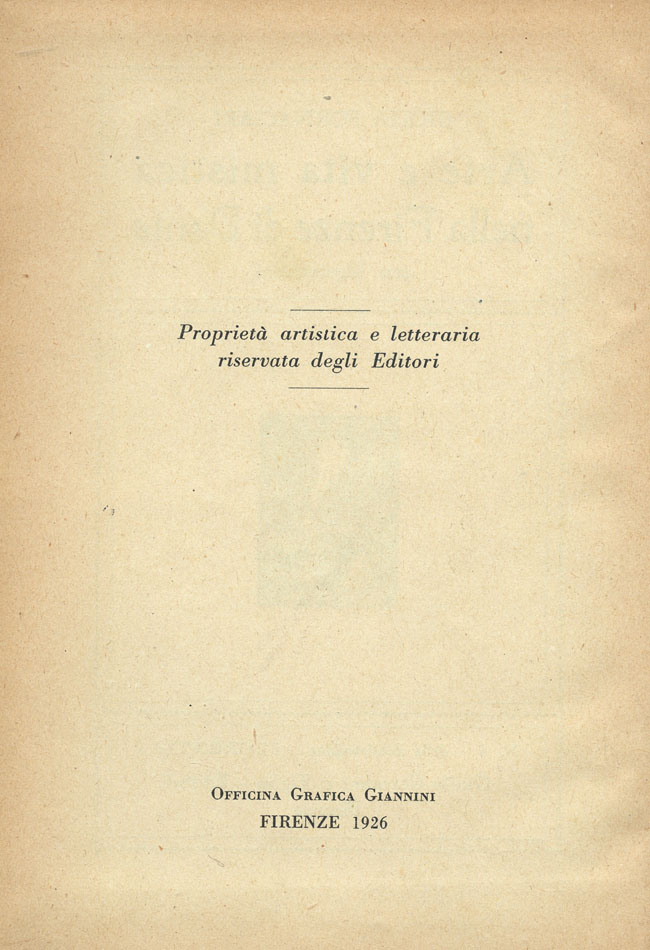 Proprietà artistica e letteraria
riservata degli Editori

Officina Grafica Giannini
FIRENZE 1926